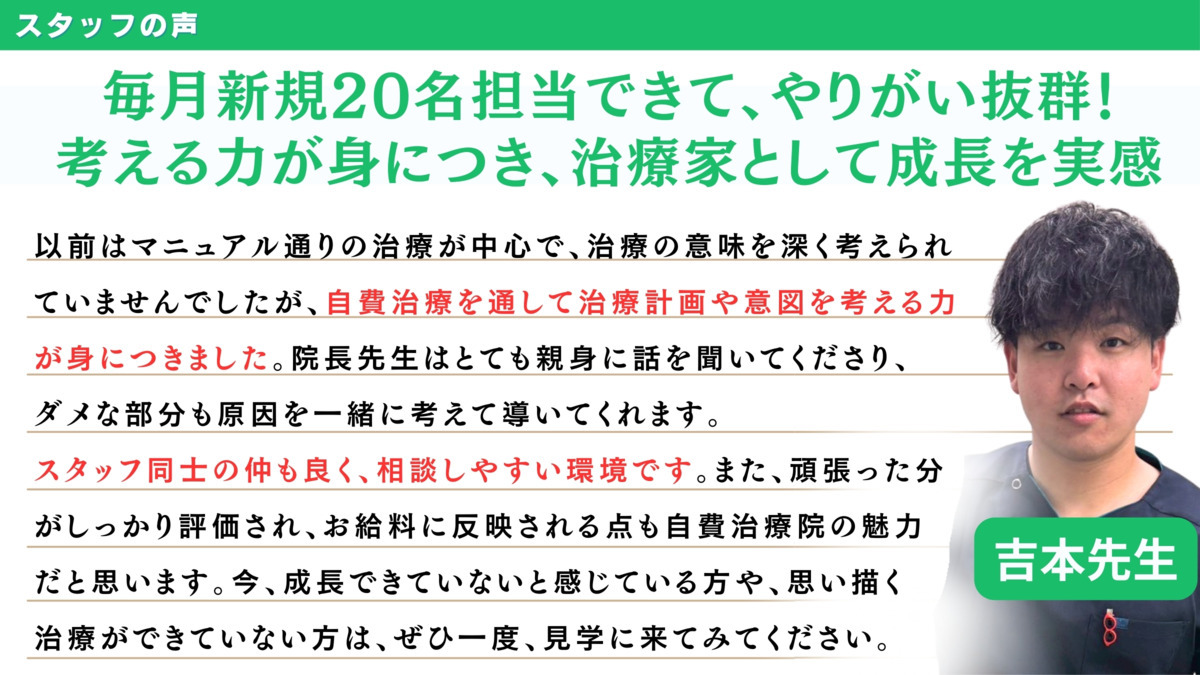 スタッフの声

毎月新規20名担当できて、やりがい抜群!
考える力が身につき、治療家として成長を実感

以前はマニュアル通りの治療が中心で、治療の意味を深く考えられていませんでしたが、自費治療を通して治療計画や意図を考える力が身につきました。院長先生はとても親身に話を聞いてくださり、ダメな部分も原因を一緒に考えて導いてくれます。
スタッフ同士の仲も良く、相談しやすい環境です。また、頑張った分がしっかり評価され、お給料に反映される点も自費治療院の魅力だと思います。今、成長できていないと感じている方や、思い描く治療ができていない方は、ぜひ一度、見学に来てみてください。

吉本先生